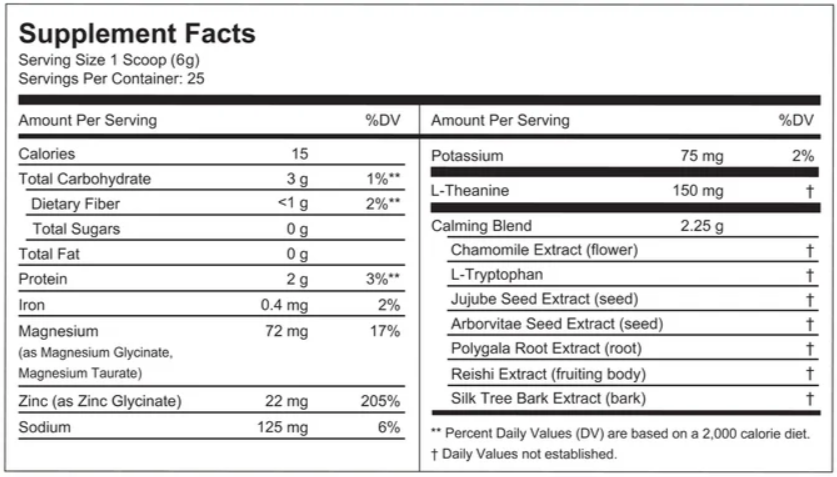 Supplement Facts
Serving Size 1 Scoop (6g)
Servings Per Container: 25

| Amount Per Serving | | %DV |
|---|---|---|
| Calories | 15 | |
| Total Carbohydrate | 3 g | 1%** |
| Dietary Fiber | <1 g | 2%** |
| Total Sugars | 0 g | |
| Total Fat | 0 g | |
| Protein | 2 g | 3%** |
| Iron | 0.4 mg | 2% |
| Magnesium (as Magnesium Glycinate, Magnesium Taurate) | 72 mg | 17% |
| Zinc (as Zinc Glycinate) | 22 mg | 205% |
| Sodium | 125 mg | 6% |

| Amount Per Serving | | %DV |
|---|---|---|
| Potassium | 75 mg | 2% |
| L-Theanine | 150 mg | † |
| Calming Blend | 2.25 g | |
| Chamomile Extract (flower) | | † |
| L-Tryptophan | | † |
| Jujube Seed Extract (seed) | | † |
| Arborvitae Seed Extract (seed) | | † |
| Polygala Root Extract (root) | | † |
| Reishi Extract (fruiting body) | | † |
| Silk Tree Bark Extract (bark) | | † |

** Percent Daily Values (DV) are based on a 2,000 calorie diet.
† Daily Values not established.